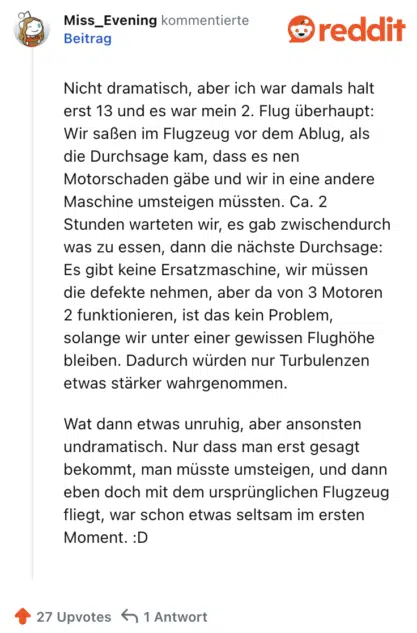 Miss_Evening kommentierte Beitrag

reddit

Nicht dramatisch, aber ich war damals halt erst 13 und es war mein 2. Flug überhaupt: Wir saßen im Flugzeug vor dem Ablug, als die Durchsage kam, dass es nen Motorschaden gäbe und wir in eine andere Maschine umsteigen müssten. Ca. 2 Stunden warteten wir, es gab zwischendurch was zu essen, dann die nächste Durchsage: Es gibt keine Ersatzmaschine, wir müssen die defekte nehmen, aber da von 3 Motoren 2 funktionieren, ist das kein Problem, solange wir unter einer gewissen Flughöhe bleiben. Dadurch würden nur Turbulenzen etwas stärker wahrgenommen.

Wat dann etwas unruhig, aber ansonsten undramatisch. Nur dass man erst gesagt bekommt, man müsste umsteigen, und dann eben doch mit dem ursprünglichen Flugzeug fliegt, war schon etwas seltsam im ersten Moment. :D

27 Upvotes 1 Antwort